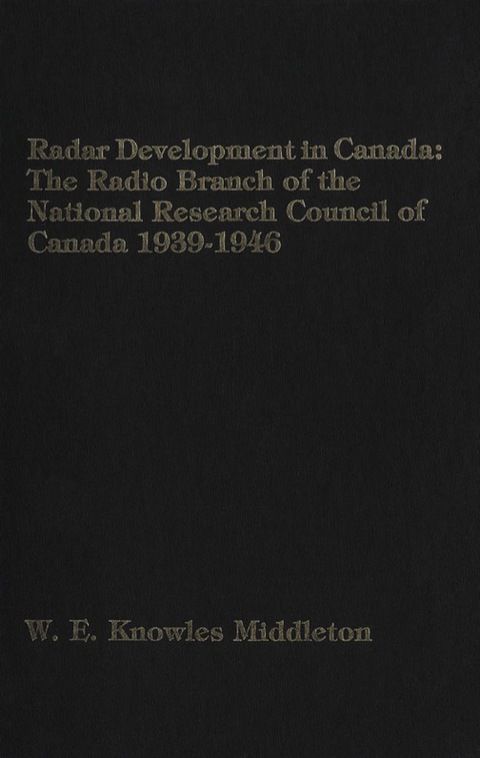 Radar Development in Canada: The Radio Branch of the National Research Council of Canada 1939-1946

W. E. Knowles Middleton